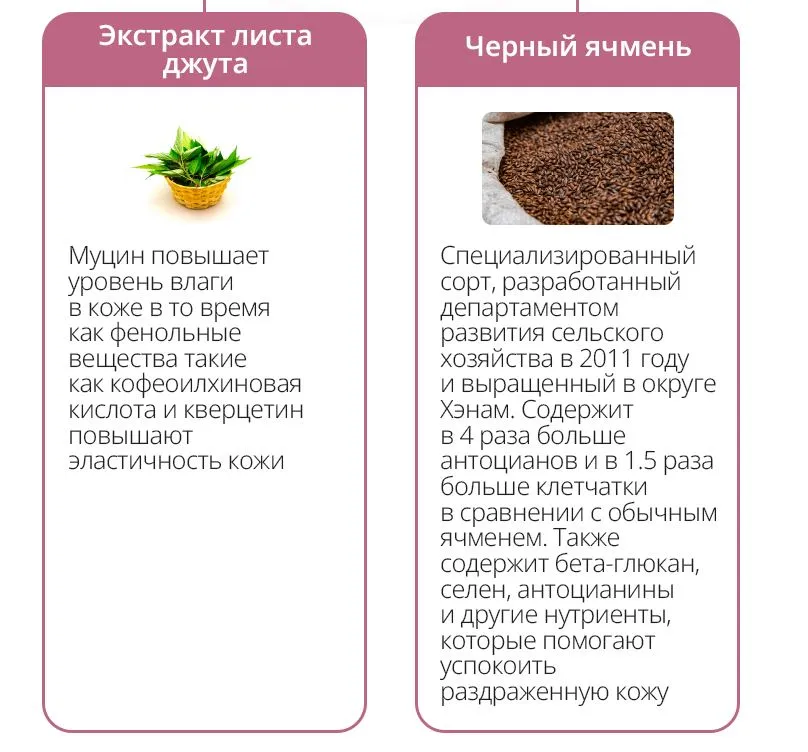 Экстракт листа джута

Муцин повышает уровень влаги в коже в то время как фенольные вещества такие как кофеоилхиновая кислота и кверцетин повышают эластичность кожи

Черный ячмень

Специализированный сорт, разработанный департаментом развития сельского хозяйства в 2011 году и выращенный в округе Хэнам. Содержит в 4 раза больше антоцианов и в 1.5 раза больше клетчатки в сравнении с обычным ячменем. Также содержит бета-глюкан, селен, антоцианины и другие нутриенты, которые помогают успокоить раздраженную кожу